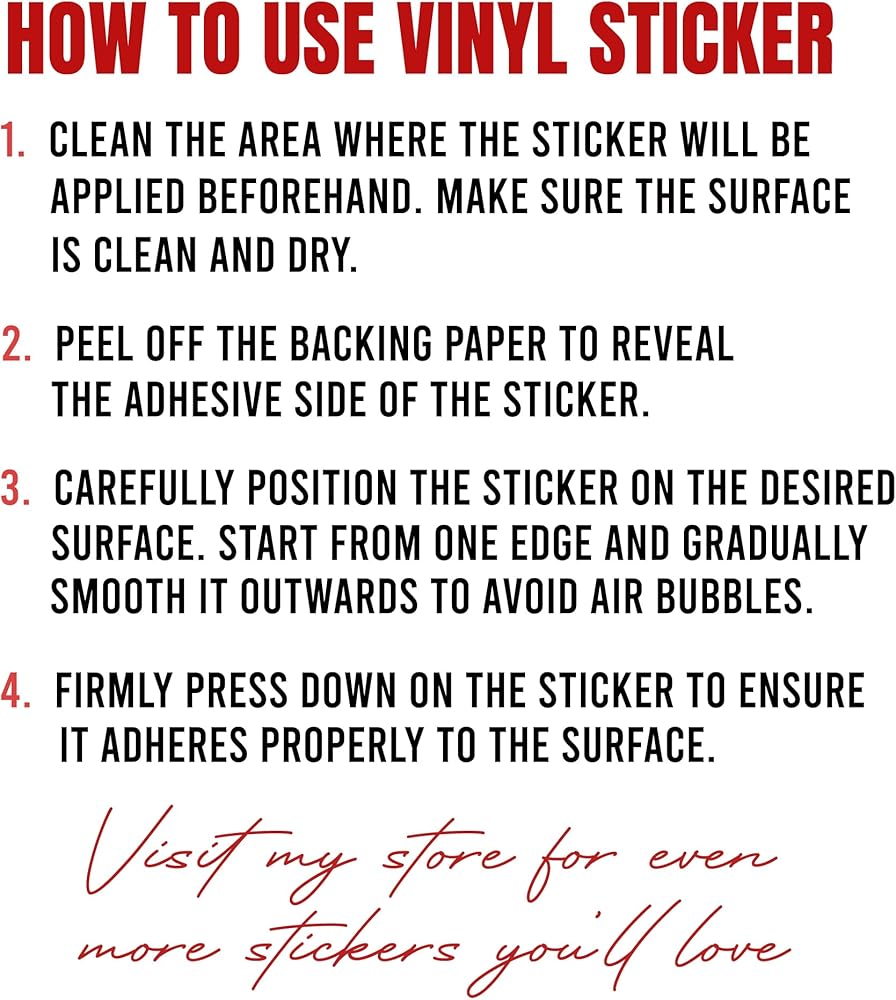 HOW TO USE VINYL STICKER

1. CLEAN THE AREA WHERE THE STICKER WILL BE APPLIED BEFOREHAND. MAKE SURE THE SURFACE IS CLEAN AND DRY.

2. PEEL OFF THE BACKING PAPER TO REVEAL THE ADHESIVE SIDE OF THE STICKER.

3. CAREFULLY POSITION THE STICKER ON THE DESIRED SURFACE. START FROM ONE EDGE AND GRADUALLY SMOOTH IT OUTWARDS TO AVOID AIR BUBBLES.

4. FIRMLY PRESS DOWN ON THE STICKER TO ENSURE IT ADHERES PROPERLY TO THE SURFACE.

Visit my store for even more stickers you'll love